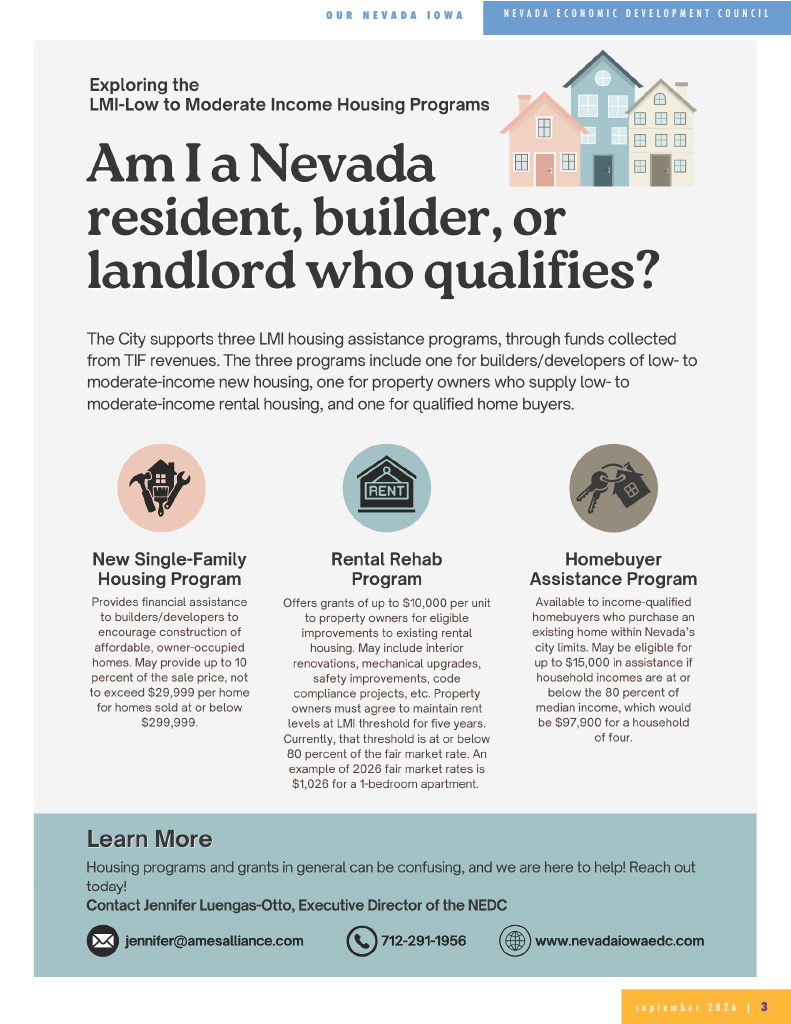 OUR NEVADA IOWA

NEVADA ECONOMIC DEVELOPMENT COUNCIL

Exploring the
LMI-Low to Moderate Income Housing Programs

Am I a Nevada resident, builder, or landlord who qualifies?

The City supports three LMI housing assistance programs, through funds collected from TIF revenues. The three programs include one for builders/developers of low- to moderate-income new housing, one for property owners who supply low- to moderate-income rental housing, and one for qualified home buyers.

RENT

New Single-Family Housing Program

Provides financial assistance to builders/developers to encourage construction of affordable, owner-occupied homes. May provide up to 10 percent of the sale price, not to exceed $29,999 per home for homes sold at or below $299,999.

Rental Rehab Program

Offers grants of up to $10,000 per unit to property owners for eligible improvements to existing rental housing. May include interior renovations, mechanical upgrades, safety improvements, code compliance projects, etc. Property owners must agree to maintain rent levels at LMI threshold for five years. Currently, that threshold is at or below 80 percent of the fair market rate. An example of 2026 fair market rates is $1,026 for a 1-bedroom apartment.

Homebuyer Assistance Program

Available to income-qualified homebuyers who purchase an existing home within Nevada's city limits. May be eligible for up to $15,000 in assistance if household incomes are at or below the 80 percent of median income, which would be $97,900 for a household of four.

Learn More

Housing programs and grants in general can be confusing, and we are here to help! Reach out today!

Contact Jennifer Luengas-Otto, Executive Director of the NEDC

jennifer@amesalliance.com

712-291-1956

www.nevadaiowaedc.com

september 2026 | 3